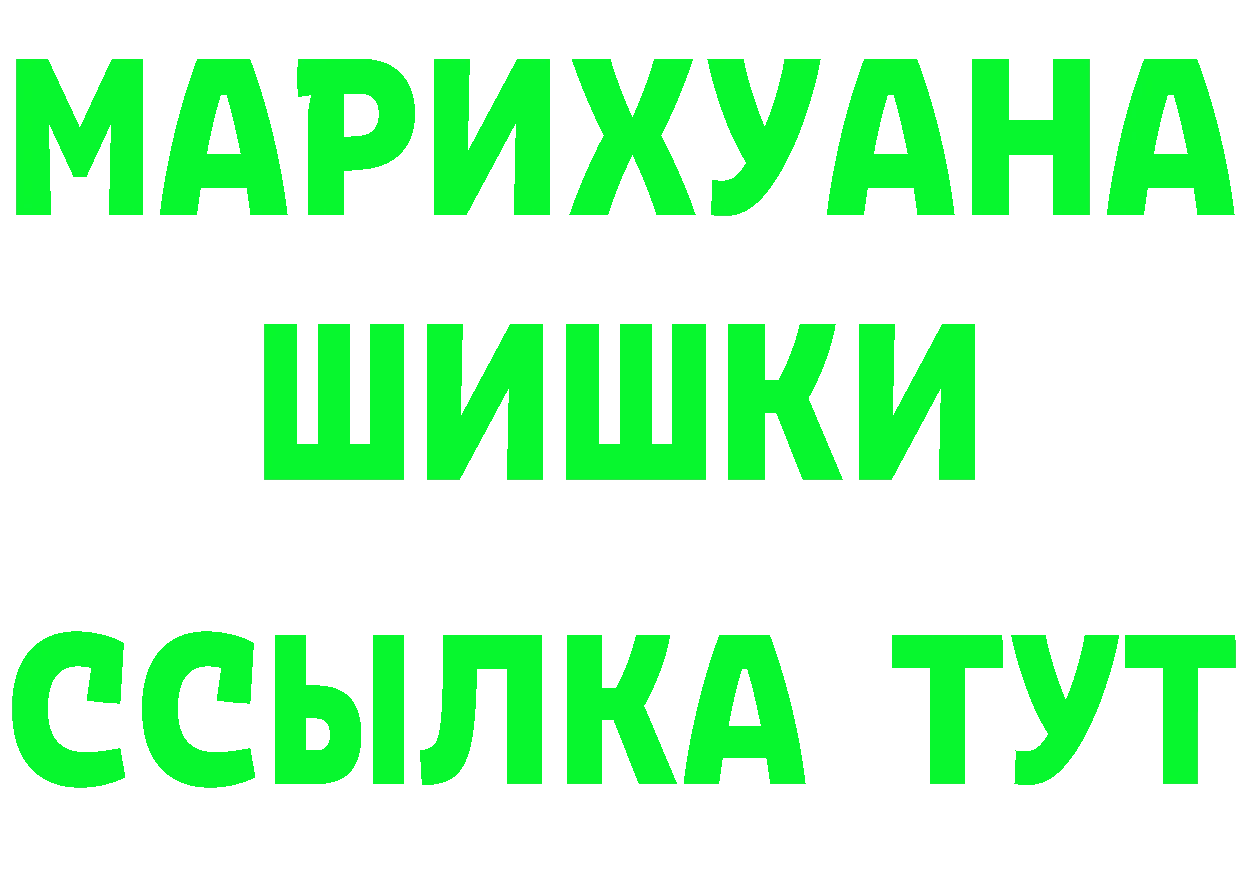 МАРИХУАНА
ШИШКИ
ССЫЛКА ТУТ